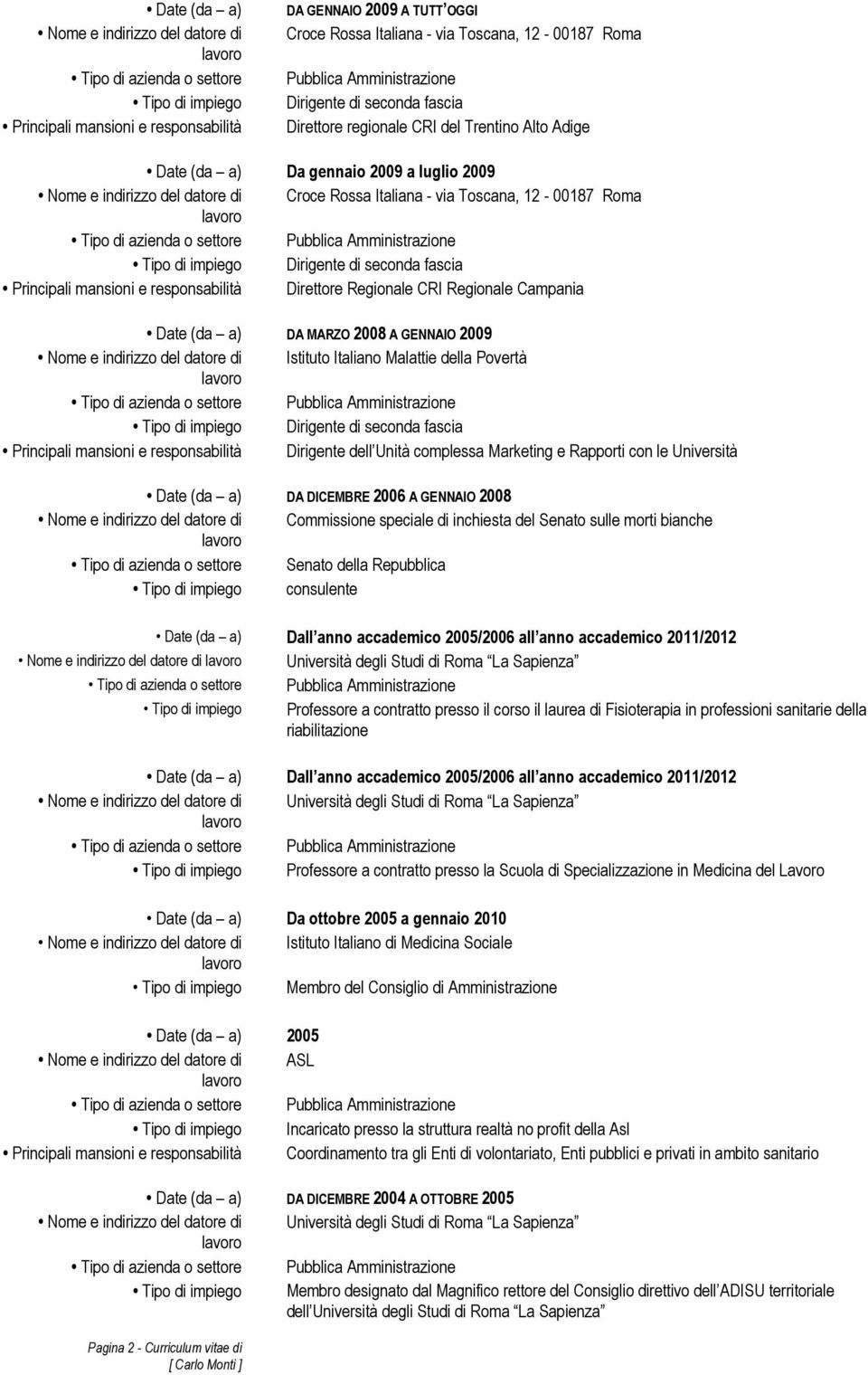 • Date (da – a) DA GENNAIO 2009 A TUTT OGGI
• Nome e indirizzo del datore di lavoro Croce Rossa Italiana - via Toscana, 12 - 00187 Roma
• Tipo di azienda o settore Pubblica Amministrazione
• Tipo di impiego Dirigente di seconda fascia
• Principali mansioni e responsabilità Direttore regionale CRI del Trentino Alto Adige

• Date (da – a) Da gennaio 2009 a luglio 2009
• Nome e indirizzo del datore di lavoro Croce Rossa Italiana - via Toscana, 12 - 00187 Roma
• Tipo di azienda o settore Pubblica Amministrazione
• Tipo di impiego Dirigente di seconda fascia
• Principali mansioni e responsabilità Direttore Regionale CRI Regionale Campania

• Date (da – a) DA MARZO 2008 A GENNAIO 2009
• Nome e indirizzo del datore di lavoro Istituto Italiano Malattie della Povertà
• Tipo di azienda o settore Pubblica Amministrazione
• Tipo di impiego Dirigente di seconda fascia
• Principali mansioni e responsabilità Dirigente dell Unità complessa Marketing e Rapporti con le Università

• Date (da – a) DA DICEMBRE 2006 A GENNAIO 2008
• Nome e indirizzo del datore di lavoro Commissione speciale di inchiesta del Senato sulle morti bianche
• Tipo di azienda o settore Senato della Repubblica
• Tipo di impiego consulente

• Date (da – a) Dall anno accademico 2005/2006 all anno accademico 2011/2012
• Nome e indirizzo del datore di lavoro Università degli Studi di Roma La Sapienza
• Tipo di azienda o settore Pubblica Amministrazione
• Tipo di impiego Professore a contratto presso il corso il laurea di Fisioterapia in professioni sanitarie della riabilitazione

• Date (da – a) Dall anno accademico 2005/2006 all anno accademico 2011/2012
• Nome e indirizzo del datore di lavoro Università degli Studi di Roma La Sapienza
• Tipo di azienda o settore Pubblica Amministrazione
• Tipo di impiego Professore a contratto presso la Scuola di Specializzazione in Medicina del Lavoro

• Date (da – a) Da ottobre 2005 a gennaio 2010
• Nome e indirizzo del datore di lavoro Istituto Italiano di Medicina Sociale
• Tipo di impiego Membro del Consiglio di Amministrazione

• Date (da – a) 2005
• Nome e indirizzo del datore di lavoro ASL
• Tipo di azienda o settore Pubblica Amministrazione
• Tipo di impiego Incaricato presso la struttura realtà no profit della Asl
• Principali mansioni e responsabilità Coordinamento tra gli Enti di volontariato, Enti pubblici e privati in ambito sanitario

• Date (da – a) DA DICEMBRE 2004 A OTTOBRE 2005
• Nome e indirizzo del datore di lavoro Università degli Studi di Roma La Sapienza
• Tipo di azienda o settore Pubblica Amministrazione
• Tipo di impiego Membro designato dal Magnifico rettore del Consiglio direttivo dell ADISU territoriale dell Università degli Studi di Roma La Sapienza

Pagina 2 - Curriculum vitae di [ Carlo Monti ]